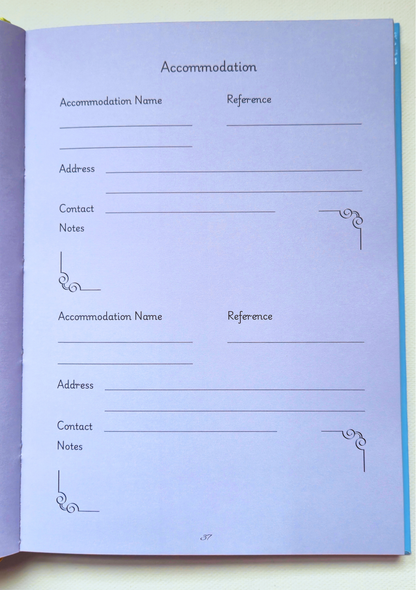 Accommodation

Accommodation Name

Reference

Address

Contact

Notes

Accommodation Name

Reference

Address

Contact

Notes

37